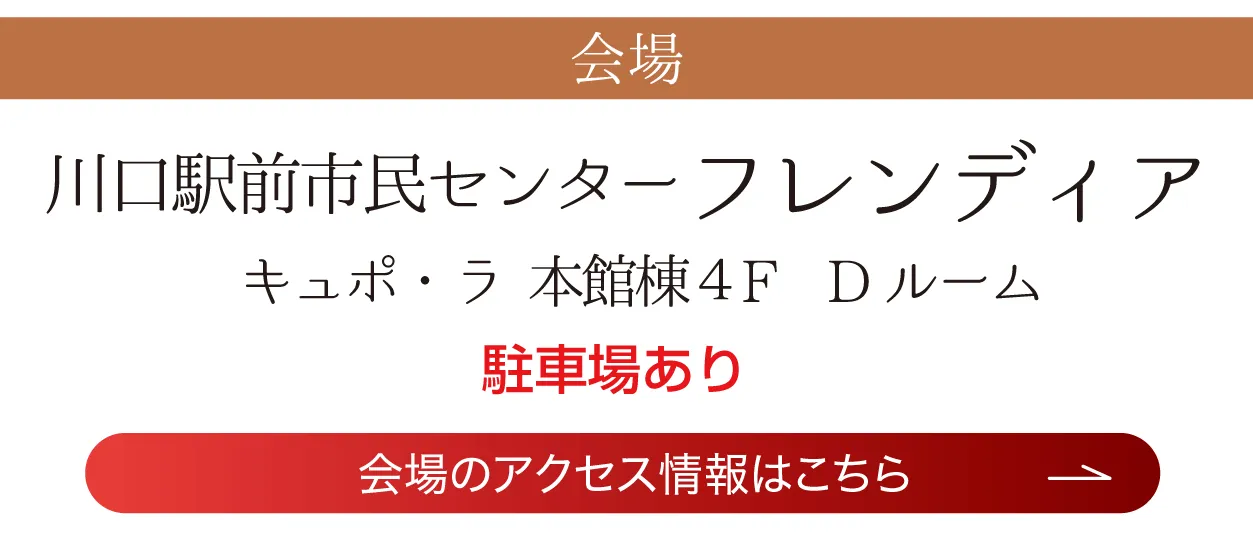 会場

川口駅前市民センターフレンディア

キュポ・ラ 本館棟４Ｆ Ｄルーム

駐車場あり

会場のアクセス情報はこちら